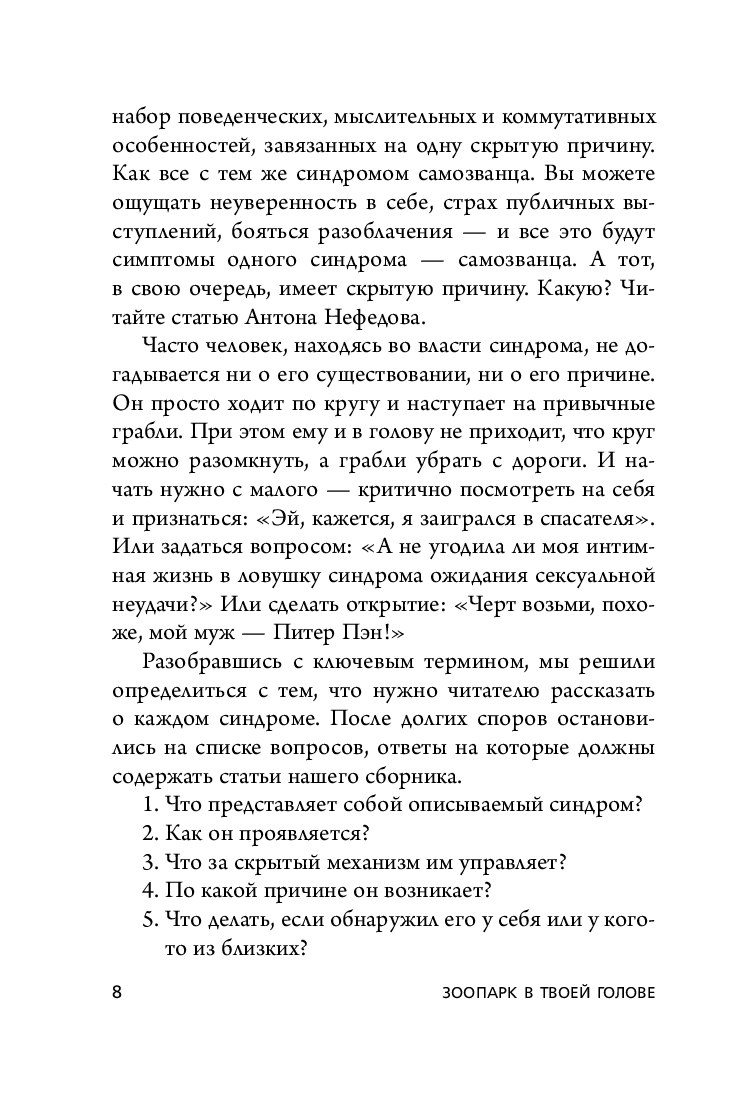 набор поведенческих, мыслительных и коммутативных особенностей, завязанных на одну скрытую причину. Как все с тем же синдромом самозванца. Вы можете ощущать неуверенность в себе, страх публичных выступлений, бояться разоблачения — и все это будут симптомы одного синдрома — самозванца. А тот, в свою очередь, имеет скрытую причину. Какую? Читайте статью Антона Нефедова.

Часто человек, находясь во власти синдрома, не догадывается ни о его существовании, ни о его причине. Он просто ходит по кругу и наступает на привычные грабли. При этом ему и в голову не приходит, что круг можно разомкнуть, а грабли убрать с дороги. И начать нужно с малого — критично посмотреть на себя и признаться: «Эй, кажется, я заигрался в спасателя». Или задаться вопросом: «А не угодила ли моя интимная жизнь в ловушку синдрома ожидания сексуальной неудачи?» Или сделать открытие: «Черт возьми, похоже, мой муж — Питер Пэн!»

Разобравшись с ключевым термином, мы решили определиться с тем, что нужно читателю рассказать о каждом синдроме. После долгих споров остановились на списке вопросов, ответы на которые должны содержать статьи нашего сборника.

1. Что представляет собой описываемый синдром?
2. Как он проявляется?
3. Что за скрытый механизм им управляет?
4. По какой причине он возникает?
5. Что делать, если обнаружил его у себя или у кого-то из близких?

8 ЗООПАРК В ТВОЕЙ ГОЛОВЕ